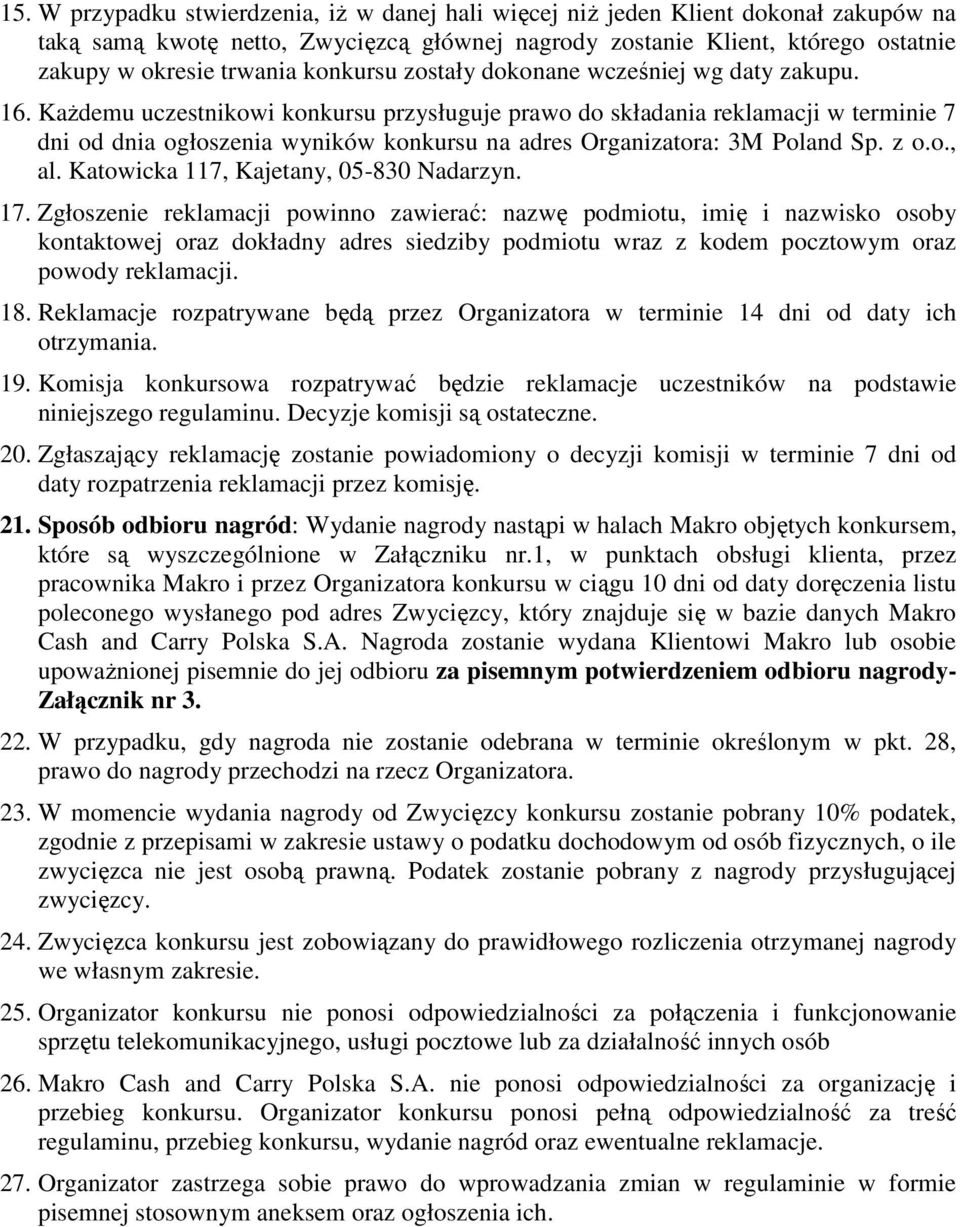 15. W przypadku stwierdzenia, iż w danej hali więcej niż jeden Klient dokonał zakupów na taką samą kwotę netto, Zwycięzcą głównej nagrody zostanie Klient, którego ostatnie zakupy w okresie trwania konkursu zostały dokonane wcześniej wg daty zakupu.

16. Każdemu uczestnikowi konkursu przysługuje prawo do składania reklamacji w terminie 7 dni od dnia ogłoszenia wyników konkursu na adres Organizatora: 3M Poland Sp. z o.o., al. Katowicka 117, Kajetany, 05-830 Nadarzyn.

17. Zgłoszenie reklamacji powinno zawierać: nazwę podmiotu, imię i nazwisko osoby kontaktowej oraz dokładny adres siedziby podmiotu wraz z kodem pocztowym oraz powody reklamacji.

18. Reklamacje rozpatrywane będą przez Organizatora w terminie 14 dni od daty ich otrzymania.

19. Komisja konkursowa rozpatrywać będzie reklamacje uczestników na podstawie niniejszego regulaminu. Decyzje komisji są ostateczne.

20. Zgłaszający reklamację zostanie powiadomiony o decyzji komisji w terminie 7 dni od daty rozpatrzenia reklamacji przez komisję.

21. Sposób odbioru nagród: Wydanie nagrody nastąpi w halach Makro objętych konkursem, które są wyszczególnione w Załączniku nr.1, w punktach obsługi klienta, przez pracownika Makro i przez Organizatora konkursu w ciągu 10 dni od daty doręczenia listu poleconego wysłanego pod adres Zwycięzcy, który znajduje się w bazie danych Makro Cash and Carry Polska S.A. Nagroda zostanie wydana Klientowi Makro lub osobie upoważnionej pisemnie do jej odbioru za pisemnym potwierdzeniem odbioru nagrody- Załącznik nr 3.

22. W przypadku, gdy nagroda nie zostanie odebrana w terminie określonym w pkt. 28, prawo do nagrody przechodzi na rzecz Organizatora.

23. W momencie wydania nagrody od Zwycięzcy konkursu zostanie pobrany 10% podatek, zgodnie z przepisami w zakresie ustawy o podatku dochodowym od osób fizycznych, o ile zwycięzca nie jest osobą prawną. Podatek zostanie pobrany z nagrody przysługującej zwycięzcy.

24. Zwycięzca konkursu jest zobowiązany do prawidłowego rozliczenia otrzymanej nagrody we własnym zakresie.

25. Organizator konkursu nie ponosi odpowiedzialności za połączenia i funkcjonowanie sprzętu telekomunikacyjnego, usługi pocztowe lub za działalność innych osób

26. Makro Cash and Carry Polska S.A. nie ponosi odpowiedzialności za organizację i przebieg konkursu. Organizator konkursu ponosi pełną odpowiedzialność za treść regulaminu, przebieg konkursu, wydanie nagród oraz ewentualne reklamacje.

27. Organizator zastrzega sobie prawo do wprowadzania zmian w regulaminie w formie pisemnej stosownym aneksem oraz ogłoszenia ich.